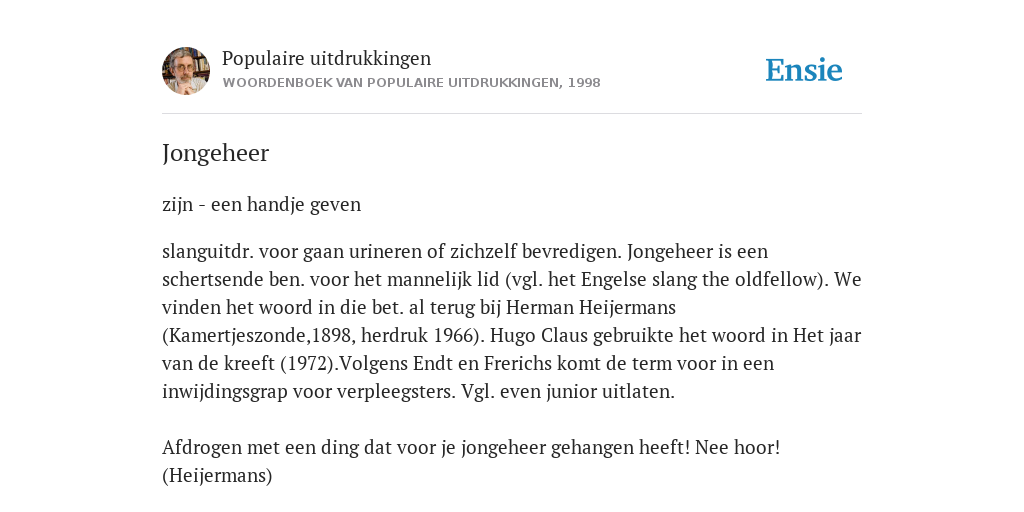 Populaire uitdrukkingen
WOORDENBOEK VAN POPULAIRE UITDRUKKINGEN, 1998

Ensie

Jongeheer

zijn - een handje geven

slanguitdr. voor gaan urineren of zichzelf bevredigen. Jongeheer is een schertsende ben. voor het mannelijk lid (vgl. het Engelse slang the oldfellow). We vinden het woord in die bet. al terug bij Herman Heijermans (Kamertjeszonde,1898, herdruk 1966). Hugo Claus gebruikte het woord in Het jaar van de kreeft (1972).Volgens Endt en Frerichs komt de term voor in een inwijdingsgrap voor verpleegsters. Vgl. even junior uitlaten.

Afdrogen met een ding dat voor je jongeheer gehangen heeft! Nee hoor! (Heijermans)